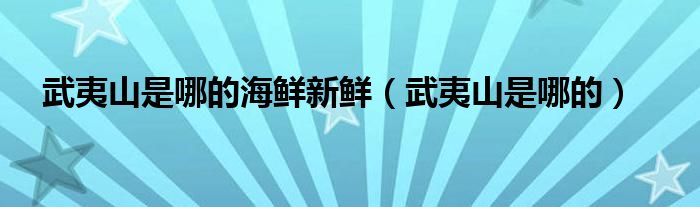 武夷山是哪的海鲜新鲜（武夷山是哪的）